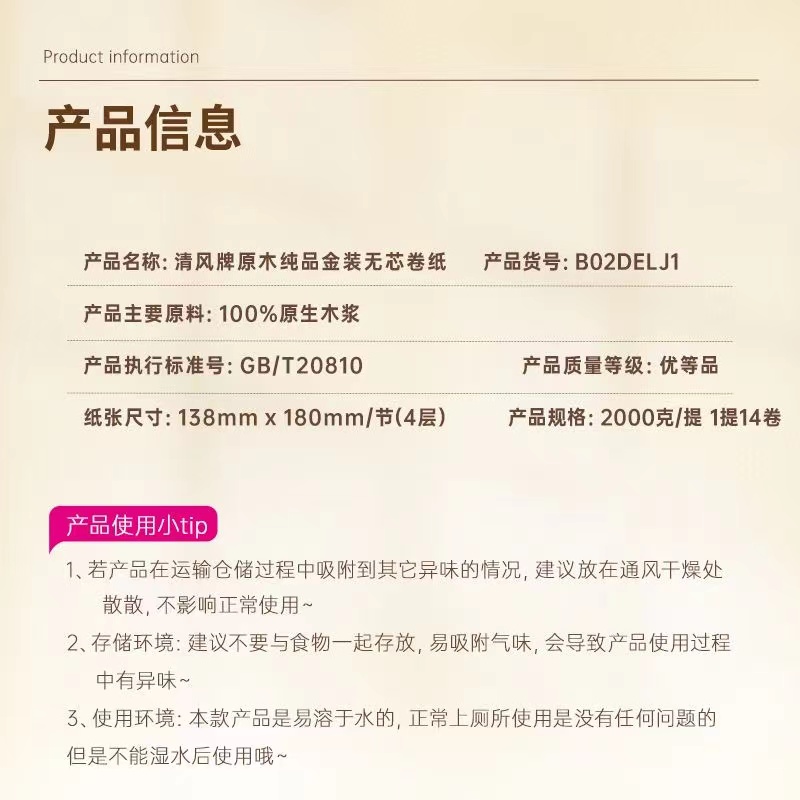 Product information

产品信息

产品名称: 清风牌原木纯品金装无芯卷纸　　产品货号: B02DELJ1

产品主要原料: 100%原生木浆

产品执行标准号: GB/T20810　　产品质量等级: 优等品

纸张尺寸: 138mm x 180mm/节(4层)　　产品规格: 2000克/提 1提14卷

产品使用小tip

1、若产品在运输仓储过程中吸附到其它异味的情况, 建议放在通风干燥处散散, 不影响正常使用~

2、存储环境: 建议不要与食物一起存放, 易吸附气味, 会导致产品使用过程中有异味~

3、使用环境: 本款产品是易溶于水的, 正常上厕所使用是没有任何问题的但是不能湿水后使用哦~